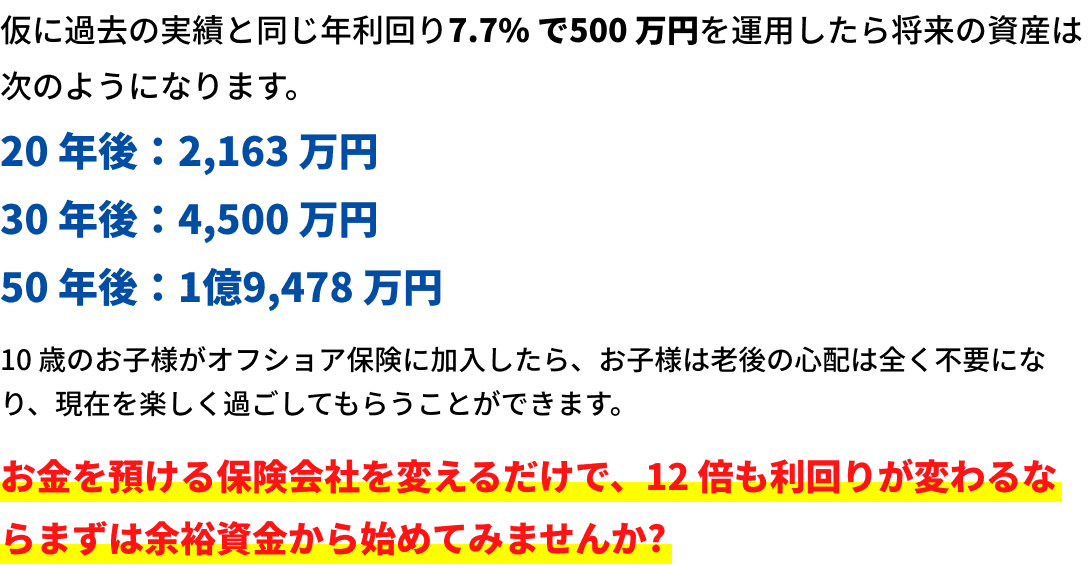 仮に過去の実績と同じ年利回り7.7% で500 万円を運用したら将来の資産は次のようになります。

20 年後：2,163 万円

30 年後：4,500 万円

50 年後：1億9,478 万円

10 歳のお子様がオフショア保険に加入したら、お子様は老後の心配は全く不要になり、現在を楽しく過ごしてもらうことができます。

お金を預ける保険会社を変えるだけで、12 倍も利回りが変わるならまずは余裕資金から始めてみませんか?